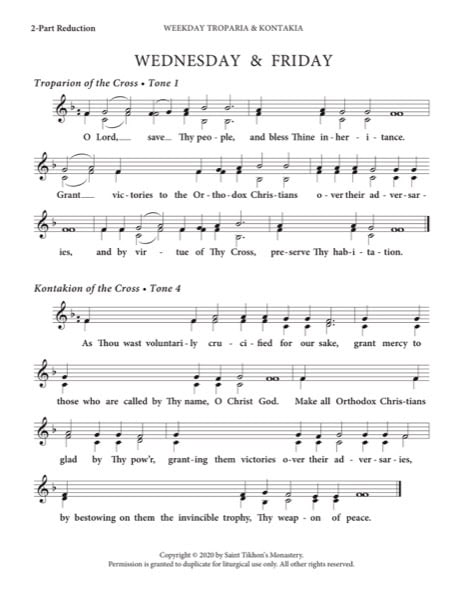 2-Part Reduction WEEKDAY TROPARIA & KONTAKIA

WEDNESDAY & FRIDAY

Troparion of the Cross • Tone 1

O Lord, save Thy peo - ple, and bless Thine in - her - i - tance.

Grant vic - tories to the Or - tho - dox Chris - tians o - ver their ad - ver - sar -

ies, and by vir - tue of Thy Cross, pre - serve Thy hab - i - ta - tion.

Kontakion of the Cross • Tone 4

As Thou wast voluntari - ly cru - ci - fied for our sake, grant mercy to

those who are called by Thy name, O Christ God. Make all Orthodox Chris - tians

glad by Thy pow'r, grant - ing them victories o - ver their ad - ver - sar - ies,

by bestowing on them the invincible trophy, Thy weap - on of peace.

Copyright © 2020 by Saint Tikhon's Monastery.
Permission is granted to duplicate for liturgical use only. All other rights reserved.